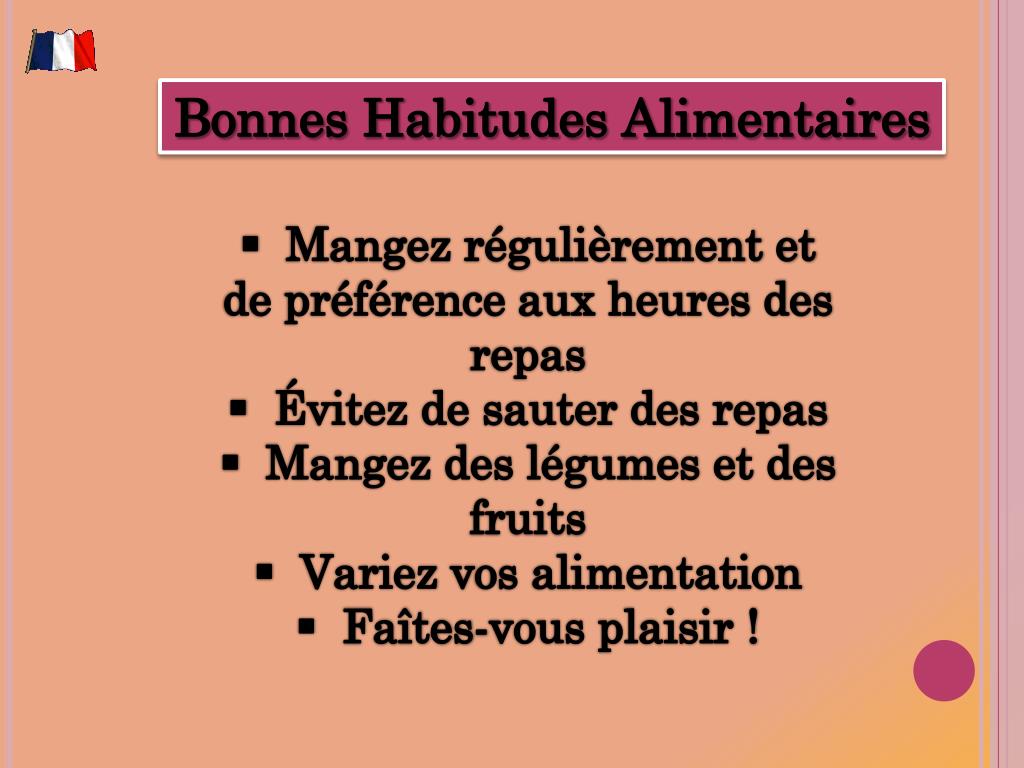 Bonnes Habitudes Alimentaires

• Mangez régulièrement et de préférence aux heures des repas
• Évitez de sauter des repas
• Mangez des légumes et des fruits
• Variez vos alimentation
• Faîtes-vous plaisir !